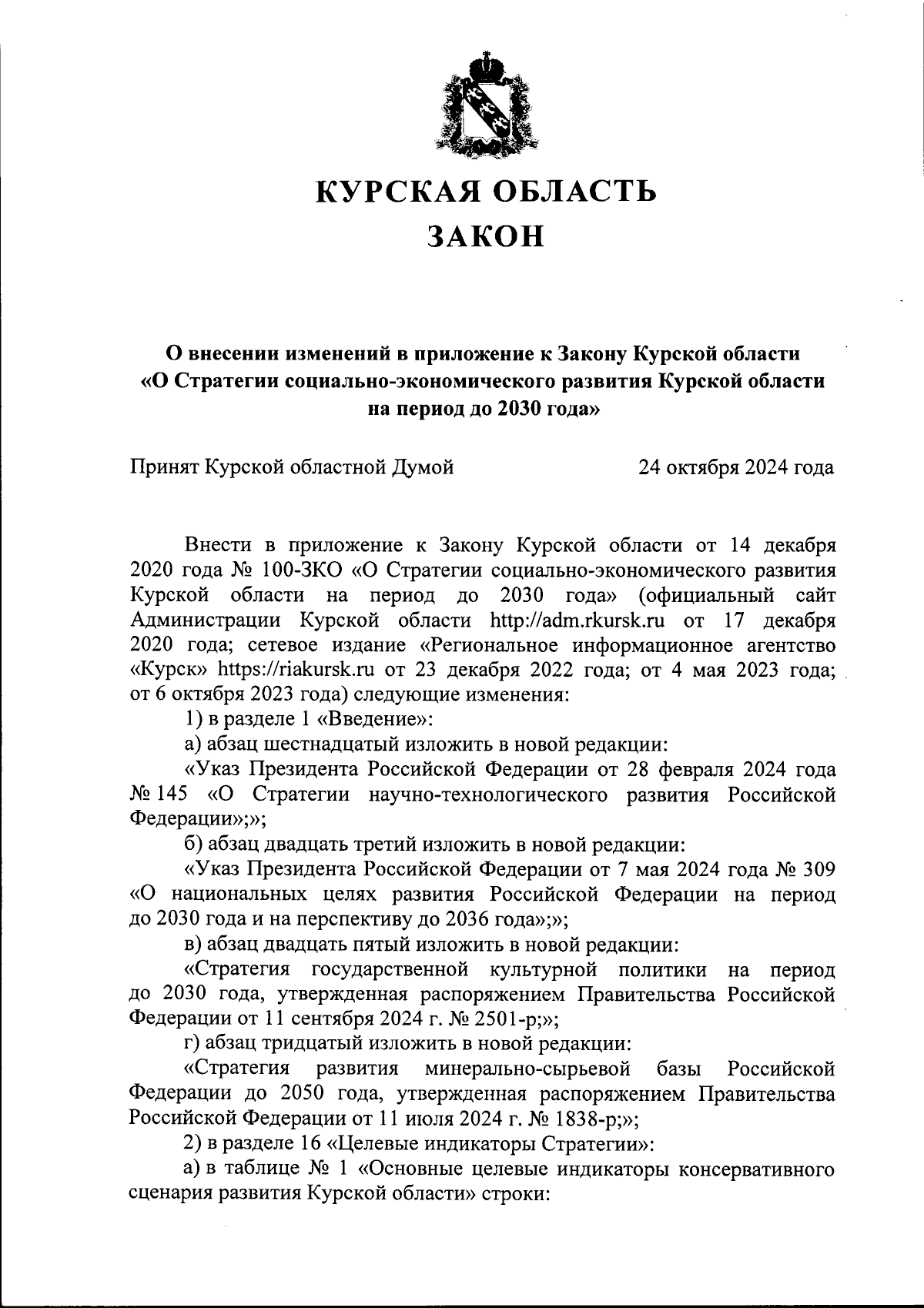 КУРСКАЯ ОБЛАСТЬ
ЗАКОН

О внесении изменений в приложение к Закону Курской области «О Стратегии социально-экономического развития Курской области на период до 2030 года»

Принят Курской областной Думой 24 октября 2024 года

Внести в приложение к Закону Курской области от 14 декабря 2020 года № 100-ЗКО «О Стратегии социально-экономического развития Курской области на период до 2030 года» (официальный сайт Администрации Курской области http://adm.rkursk.ru от 17 декабря 2020 года; сетевое издание «Региональное информационное агентство «Курск» https://riakursk.ru от 23 декабря 2022 года; от 4 мая 2023 года; от 6 октября 2023 года) следующие изменения:

1) в разделе 1 «Введение»:

а) абзац шестнадцатый изложить в новой редакции:

«Указ Президента Российской Федерации от 28 февраля 2024 года № 145 «О Стратегии научно-технологического развития Российской Федерации»;»;

б) абзац двадцать третий изложить в новой редакции:

«Указ Президента Российской Федерации от 7 мая 2024 года № 309 «О национальных целях развития Российской Федерации на период до 2030 года и на перспективу до 2036 года»;»;

в) абзац двадцать пятый изложить в новой редакции:

«Стратегия государственной культурной политики на период до 2030 года, утвержденная распоряжением Правительства Российской Федерации от 11 сентября 2024 г. № 2501-р;»;

г) абзац тридцатый изложить в новой редакции:

«Стратегия развития минерально-сырьевой базы Российской Федерации до 2050 года, утвержденная распоряжением Правительства Российской Федерации от 11 июля 2024 г. № 1838-р;»;

2) в разделе 16 «Целевые индикаторы Стратегии»:

а) в таблице № 1 «Основные целевые индикаторы консервативного сценария развития Курской области» строки: